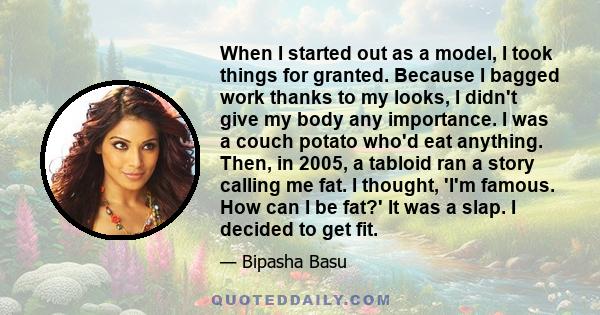 When I started out as a model, I took things for granted. Because I bagged work thanks to my looks, I didn't give my body any importance. I was a couch potato who'd eat anything. Then, in 2005, a tabloid ran a story calling me fat. I thought, 'I'm famous. How can I be fat?' It was a slap. I decided to get fit.

— Bipasha Basu

QUOTEDDAILY.COM